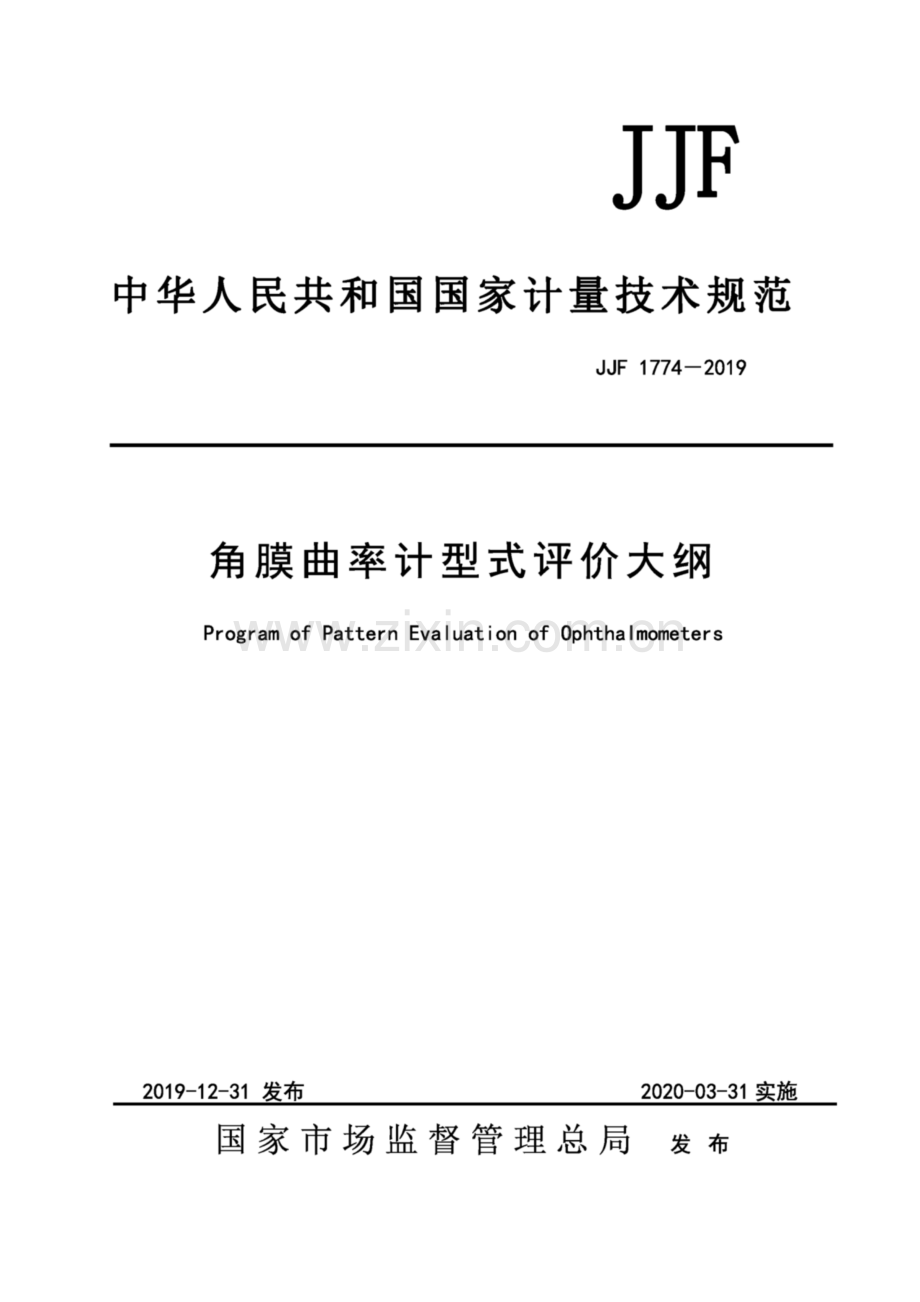 JJF

中华人民共和国国家计量技术规范

JJF 1774—2019

角膜曲率计型式评价大纲

Program of Pattern Evaluation of Ophthalmometers

www.zixin.com.cn

2019-12-31 发布

2020-03-31 实施

国家市场监督管理总局 发布